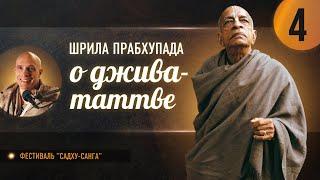 4

ШРИЛА ПРАБХУПАДА
о джива-таттве

ФЕСТИВАЛЬ "САДХУ-САНГА"